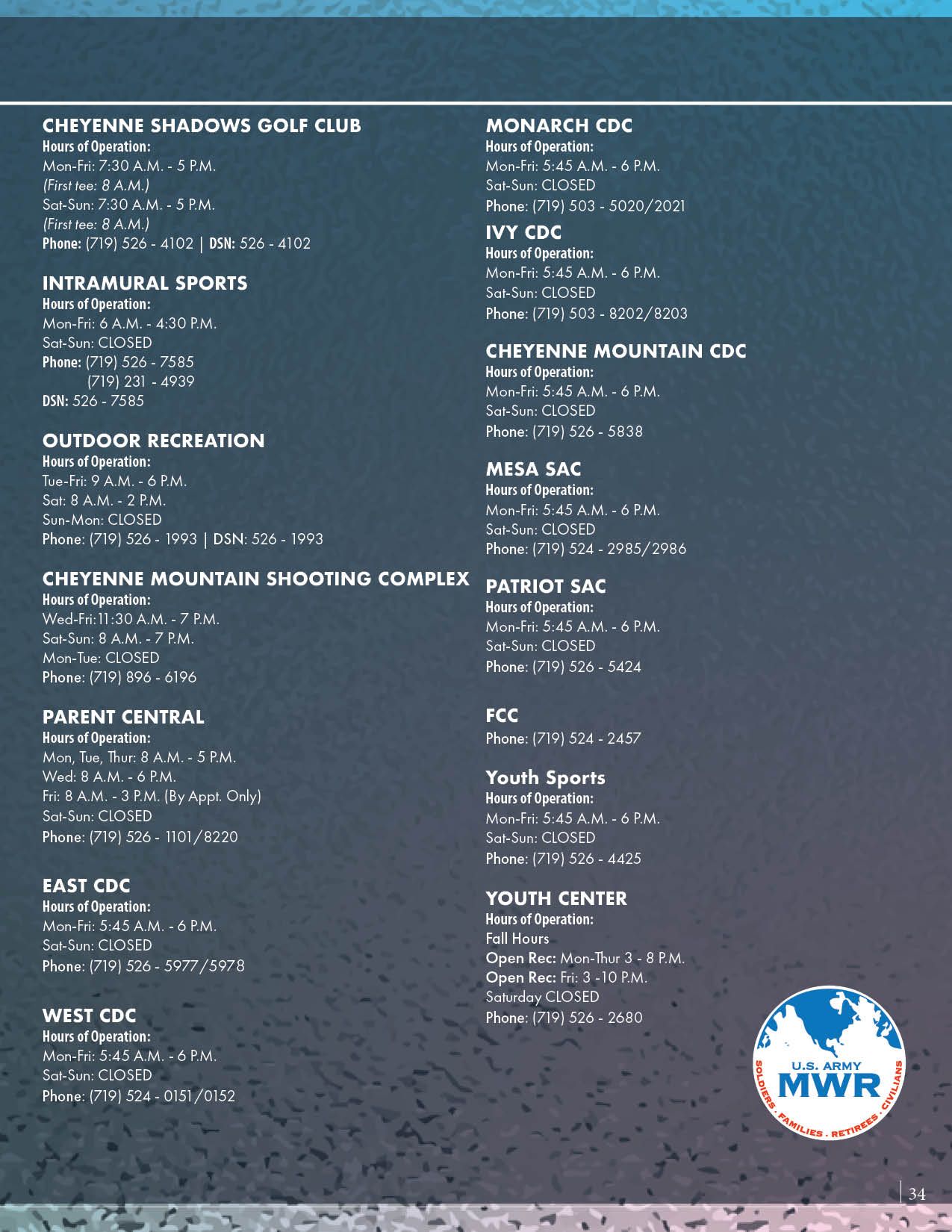 CHEYENNE SHADOWS GOLF CLUB
Hours of Operation:
Mon-Fri: 7:30 A.M. - 5 P.M.
(First tee: 8 A.M.)
Sat-Sun: 7:30 A.M. - 5 P.M.
(First tee: 8 A.M.)
Phone: (719) 526 - 4102 | DSN: 526 - 4102

INTRAMURAL SPORTS
Hours of Operation:
Mon-Fri: 6 A.M. - 4:30 P.M.
Sat-Sun: CLOSED
Phone: (719) 526 - 7585
(719) 231 - 4939
DSN: 526 - 7585

OUTDOOR RECREATION
Hours of Operation:
Tue-Fri: 9 A.M. - 6 P.M.
Sat: 8 A.M. - 2 P.M.
Sun-Mon: CLOSED
Phone: (719) 526 - 1993 | DSN: 526 - 1993

CHEYENNE MOUNTAIN SHOOTING COMPLEX
Hours of Operation:
Wed-Fri:11:30 A.M. - 7 P.M.
Sat-Sun: 8 A.M. - 7 P.M.
Mon-Tue: CLOSED
Phone: (719) 896 - 6196

PARENT CENTRAL
Hours of Operation:
Mon, Tue, Thur: 8 A.M. - 5 P.M.
Wed: 8 A.M. - 6 P.M.
Fri: 8 A.M. - 3 P.M. (By Appt. Only)
Sat-Sun: CLOSED
Phone: (719) 526 - 1101/8220

EAST CDC
Hours of Operation:
Mon-Fri: 5:45 A.M. - 6 P.M.
Sat-Sun: CLOSED
Phone: (719) 526 - 5977/5978

WEST CDC
Hours of Operation:
Mon-Fri: 5:45 A.M. - 6 P.M.
Sat-Sun: CLOSED
Phone: (719) 524 - 0151/0152

MONARCH CDC
Hours of Operation:
Mon-Fri: 5:45 A.M. - 6 P.M.
Sat-Sun: CLOSED
Phone: (719) 503 - 5020/2021

IVY CDC
Hours of Operation:
Mon-Fri: 5:45 A.M. - 6 P.M.
Sat-Sun: CLOSED
Phone: (719) 503 - 8202/8203

CHEYENNE MOUNTAIN CDC
Hours of Operation:
Mon-Fri: 5:45 A.M. - 6 P.M.
Sat-Sun: CLOSED
Phone: (719) 526 - 5838

MESA SAC
Hours of Operation:
Mon-Fri: 5:45 A.M. - 6 P.M.
Sat-Sun: CLOSED
Phone: (719) 524 - 2985/2986

PATRIOT SAC
Hours of Operation:
Mon-Fri: 5:45 A.M. - 6 P.M.
Sat-Sun: CLOSED
Phone: (719) 526 - 5424

FCC
Phone: (719) 524 - 2457

Youth Sports
Hours of Operation:
Mon-Fri: 5:45 A.M. - 6 P.M.
Sat-Sun: CLOSED
Phone: (719) 526 - 4425

YOUTH CENTER
Hours of Operation:
Fall Hours
Open Rec: Mon-Thur 3 - 8 P.M.
Open Rec: Fri: 3 -10 P.M.
Saturday CLOSED
Phone: (719) 526 - 2680

U.S. ARMY
MWR
SOLDIERS . FAMILIES . RETIREES . CIVILIANS

34